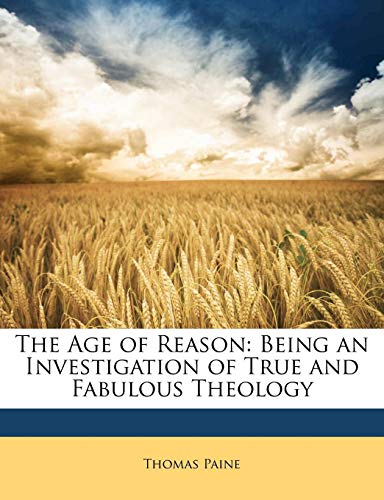 The Age of Reason: Being an Investigation of True and Fabulous Theology

Thomas Paine